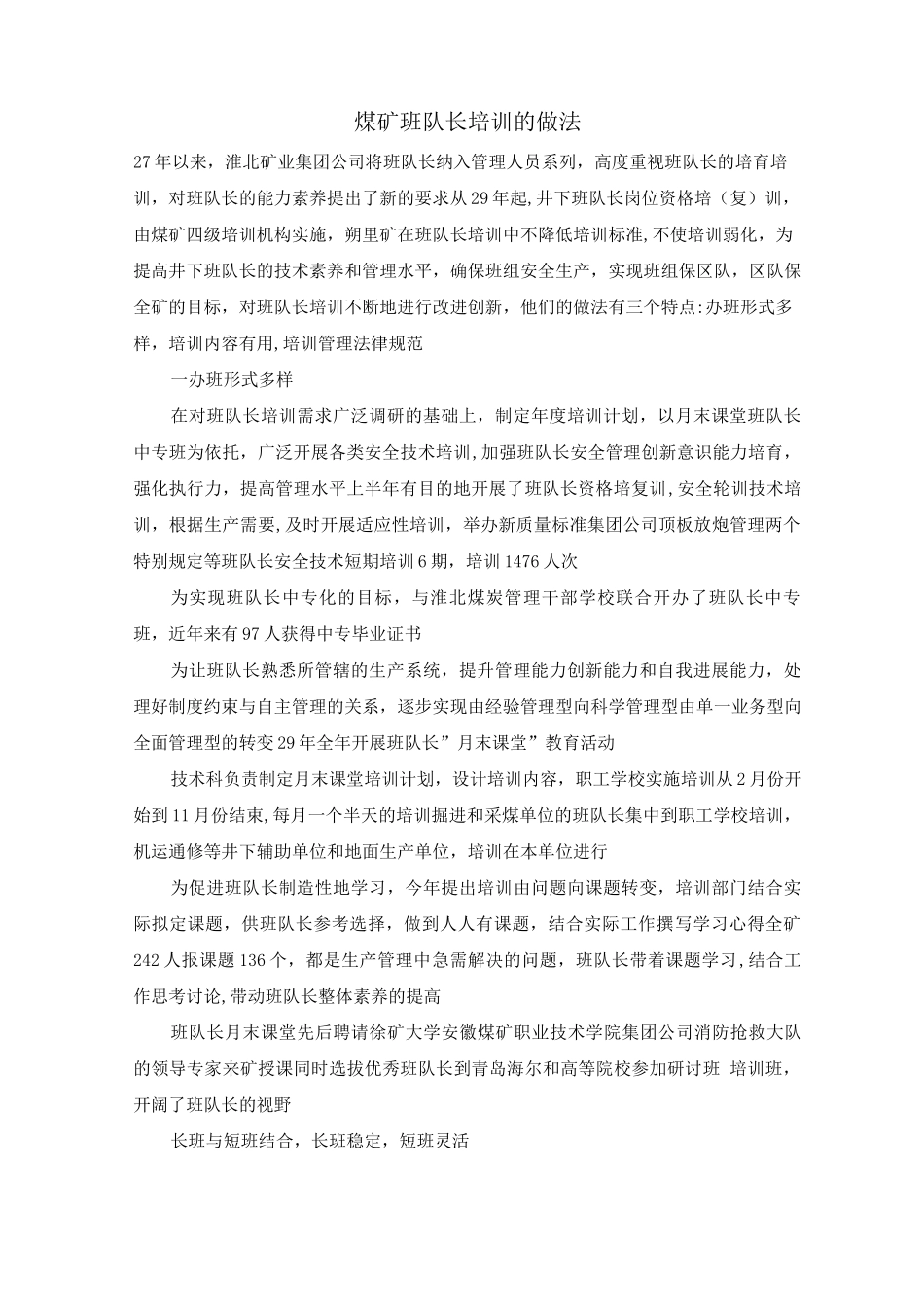 煤矿班队长培训的做法

27年以来，淮北矿业集团公司将班队长纳入管理人员系列，高度重视班队长的培育培训，对班队长的能力素养提出了新的要求从29年起,井下班队长岗位资格培（复）训，由煤矿四级培训机构实施，朔里矿在班队长培训中不降低培训标准,不使培训弱化，为提高井下班队长的技术素养和管理水平，确保班组安全生产，实现班组保区队，区队保全矿的目标，对班队长培训不断地进行改进创新，他们的做法有三个特点:办班形式多样，培训内容有用,培训管理法律规范

一办班形式多样

在对班队长培训需求广泛调研的基础上，制定年度培训计划，以月末课堂班队长中专班为依托，广泛开展各类安全技术培训,加强班队长安全管理创新意识能力培育，强化执行力，提高管理水平上半年有目的地开展了班队长资格培复训,安全轮训技术培训，根据生产需要,及时开展适应性培训，举办新质量标准集团公司顶板放炮管理两个特别规定等班队长安全技术短期培训6期，培训1476人次

为实现班队长中专化的目标，与淮北煤炭管理干部学校联合开办了班队长中专班，近年来有97人获得中专毕业证书

为让班队长熟悉所管辖的生产系统，提升管理能力创新能力和自我进展能力，处理好制度约束与自主管理的关系，逐步实现由经验管理型向科学管理型由单一业务型向全面管理型的转变29年全年开展班队长”月末课堂”教育活动

技术科负责制定月末课堂培训计划，设计培训内容，职工学校实施培训从2月份开始到11月份结束,每月一个半天的培训掘进和采煤单位的班队长集中到职工学校培训，机运通修等井下辅助单位和地面生产单位，培训在本单位进行

为促进班队长制造性地学习，今年提出培训由问题向课题转变，培训部门结合实际拟定课题，供班队长参考选择，做到人人有课题，结合实际工作撰写学习心得全矿242人报课题136个，都是生产管理中急需解决的问题，班队长带着课题学习,结合工作思考讨论,带动班队长整体素养的提高

班队长月末课堂先后聘请徐矿大学安徽煤矿职业技术学院集团公司消防抢救大队的领导专家来矿授课同时选拔优秀班队长到青岛海尔和高等院校参加研讨班 培训班，开阔了班队长的视野

长班与短班结合，长班稳定，短班灵活